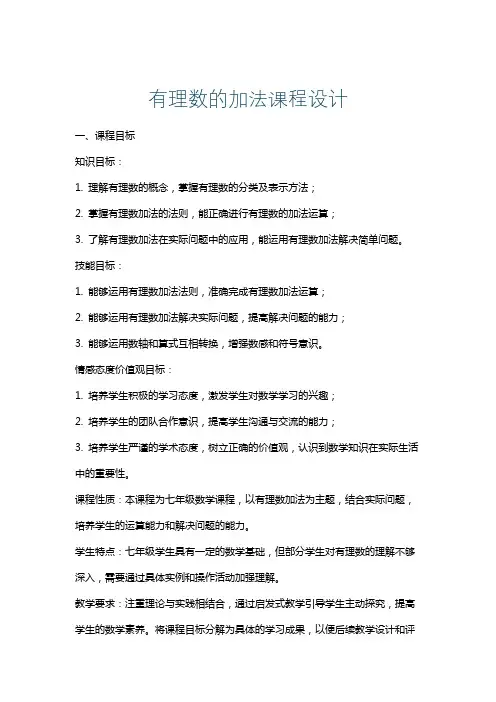 有理数的加法课程设计

一、课程目标

知识目标：

1. 理解有理数的概念，掌握有理数的分类及表示方法；

2. 掌握有理数加法的法则，能正确进行有理数的加法运算；

3. 了解有理数加法在实际问题中的应用，能运用有理数加法解决简单问题。

技能目标：

1. 能够运用有理数加法法则，准确完成有理数加法运算；

2. 能够运用有理数加法解决实际问题，提高解决问题的能力；

3. 能够运用数轴和算式互相转换，增强数感和符号意识。

情感态度价值观目标：

1. 培养学生积极的学习态度，激发学生对数学学习的兴趣；

2. 培养学生的团队合作意识，提高学生沟通与交流的能力；

3. 培养学生严谨的学术态度，树立正确的价值观，认识到数学知识在实际生活中的重要性。

课程性质：本课程为七年级数学课程，以有理数加法为主题，结合实际问题，培养学生的运算能力和解决问题的能力。

学生特点：七年级学生具有一定的数学基础，但部分学生对有理数的理解不够深入，需要通过具体实例和操作活动加强理解。

教学要求：注重理论与实践相结合，通过启发式教学引导学生主动探究，提高学生的数学素养。将课程目标分解为具体的学习成果，以便后续教学设计和评